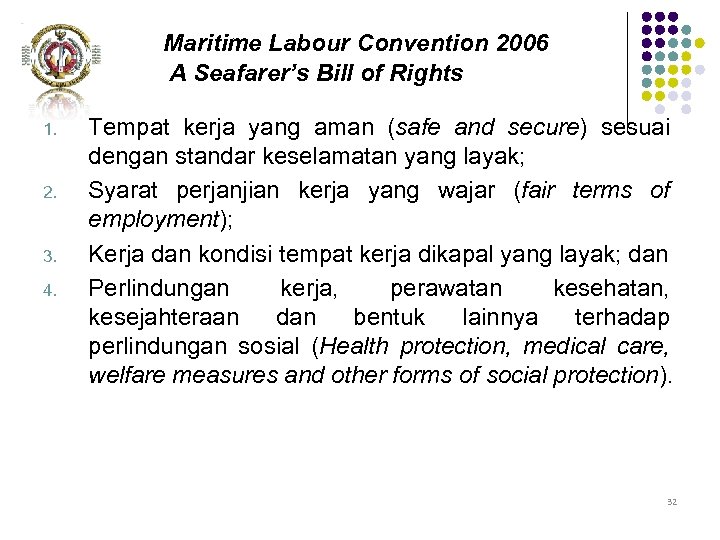 Maritime Labour Convention 2006
A Seafarer's Bill of Rights

1. Tempat kerja yang aman (safe and secure) sesuai dengan standar keselamatan yang layak;
2. Syarat perjanjian kerja yang wajar (fair terms of employment);
3. Kerja dan kondisi tempat kerja dikapal yang layak; dan
4. Perlindungan kerja, perawatan kesehatan, kesejahteraan dan bentuk lainnya terhadap perlindungan sosial (Health protection, medical care, welfare measures and other forms of social protection).

32